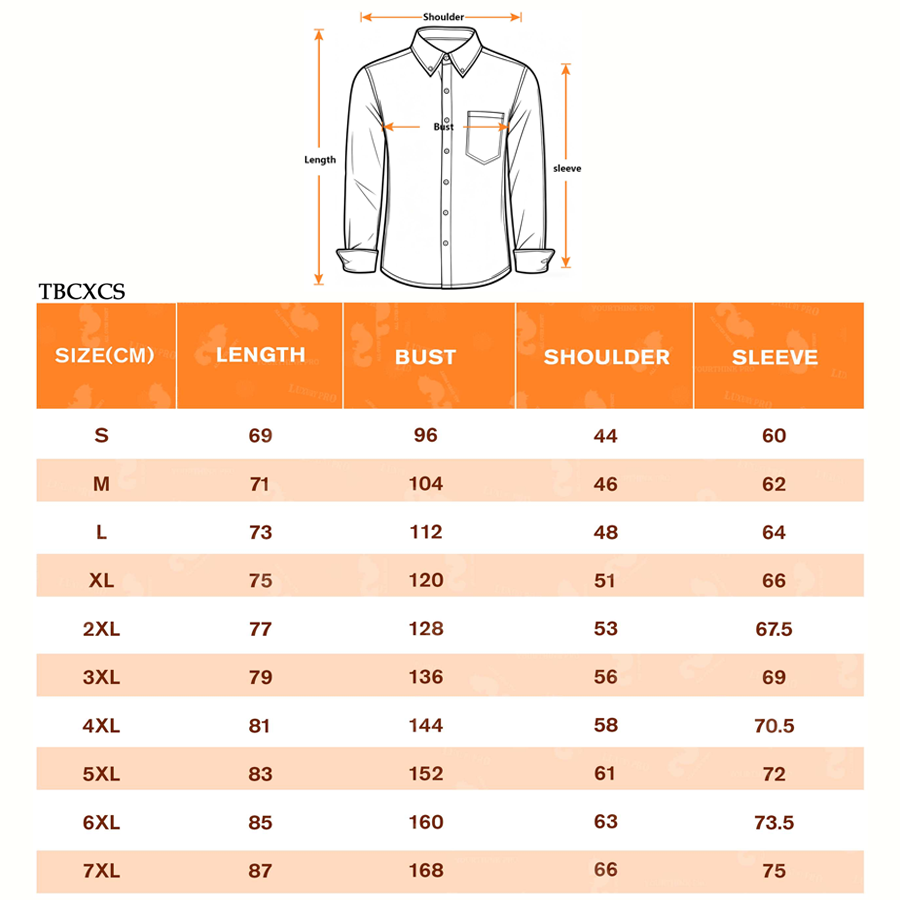 Shoulder
Length
Bust
sleeve

TBCXCS

| SIZE(CM) | LENGTH | BUST | SHOULDER | SLEEVE |
|---|---|---|---|---|
| S | 69 | 96 | 44 | 60 |
| M | 71 | 104 | 46 | 62 |
| L | 73 | 112 | 48 | 64 |
| XL | 75 | 120 | 51 | 66 |
| 2XL | 77 | 128 | 53 | 67.5 |
| 3XL | 79 | 136 | 56 | 69 |
| 4XL | 81 | 144 | 58 | 70.5 |
| 5XL | 83 | 152 | 61 | 72 |
| 6XL | 85 | 160 | 63 | 73.5 |
| 7XL | 87 | 168 | 66 | 75 |